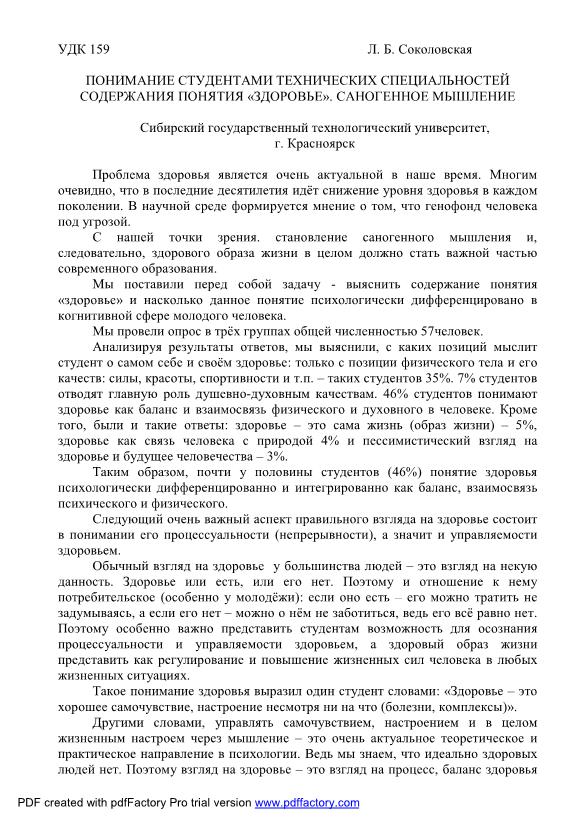 УДК 159 Л. Б. Соколовская

ПОНИМАНИЕ СТУДЕНТАМИ ТЕХНИЧЕСКИХ СПЕЦИАЛЬНОСТЕЙ СОДЕРЖАНИЯ ПОНЯТИЯ «ЗДОРОВЬЕ». САНОГЕННОЕ МЫШЛЕНИЕ

Сибирский государственный технологический университет, г. Красноярск

Проблема здоровья является очень актуальной в наше время. Многим очевидно, что в последние десятилетия идёт снижение уровня здоровья в каждом поколении. В научной среде формируется мнение о том, что генофонд человека под угрозой.

С нашей точки зрения. становление саногенного мышления и, следовательно, здорового образа жизни в целом должно стать важной частью современного образования.

Мы поставили перед собой задачу - выяснить содержание понятия «здоровье» и насколько данное понятие психологически дифференцировано в когнитивной сфере молодого человека.

Мы провели опрос в трёх группах общей численностью 57человек.

Анализируя результаты ответов, мы выяснили, с каких позиций мыслит студент о самом себе и своём здоровье: только с позиции физического тела и его качеств: силы, красоты, спортивности и т.п. – таких студентов 35%. 7% студентов отводят главную роль душевно-духовным качествам. 46% студентов понимают здоровье как баланс и взаимосвязь физического и духовного в человеке. Кроме того, были и такие ответы: здоровье – это сама жизнь (образ жизни) – 5%, здоровье как связь человека с природой 4% и пессимистический взгляд на здоровье и будущее человечества – 3%.

Таким образом, почти у половины студентов (46%) понятие здоровья психологически дифференцированно и интегрированно как баланс, взаимосвязь психического и физического.

Следующий очень важный аспект правильного взгляда на здоровье состоит в понимании его процессуальности (непрерывности), а значит и управляемости здоровьем.

Обычный взгляд на здоровье у большинства людей – это взгляд на некую данность. Здоровье или есть, или его нет. Поэтому и отношение к нему потребительское (особенно у молодёжи): если оно есть – его можно тратить не задумываясь, а если его нет – можно о нём не заботиться, ведь его всё равно нет. Поэтому особенно важно представить студентам возможность для осознания процессуальности и управляемости здоровьем, а здоровый образ жизни представить как регулирование и повышение жизненных сил человека в любых жизненных ситуациях.

Такое понимание здоровья выразил один студент словами: «Здоровье – это хорошее самочувствие, настроение несмотря ни на что (болезни, комплексы)».

Другими словами, управлять самочувствием, настроением и в целом жизненным настроем через мышление – это очень актуальное теоретическое и практическое направление в психологии. Ведь мы знаем, что идеально здоровых людей нет. Поэтому взгляд на здоровье – это взгляд на процесс, баланс здоровья

PDF created with pdfFactory Pro trial version www.pdffactory.com